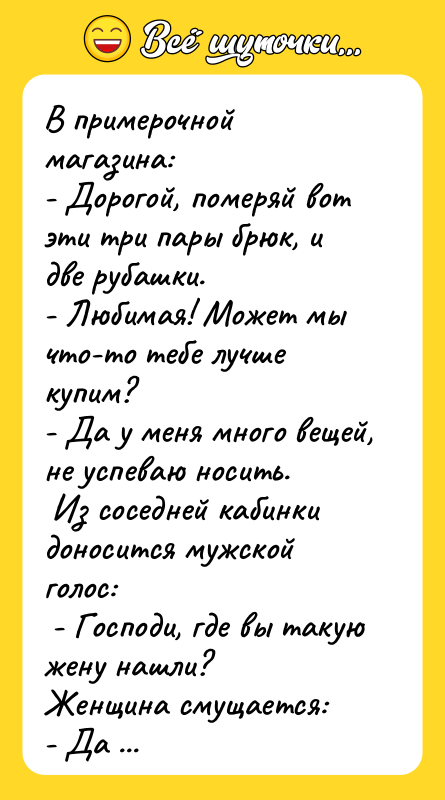 Всё шуточки...

В примерочной магазина:
- Дорогой, померяй вот эти три пары брюк, и две рубашки.
- Любимая! Может мы что-то тебе лучше купим?
- Да у меня много вещей, не успеваю носить.
Из соседней кабинки доносится мужской голос:
- Господи, где вы такую жену нашли?
Женщина смущается:
- Да ...